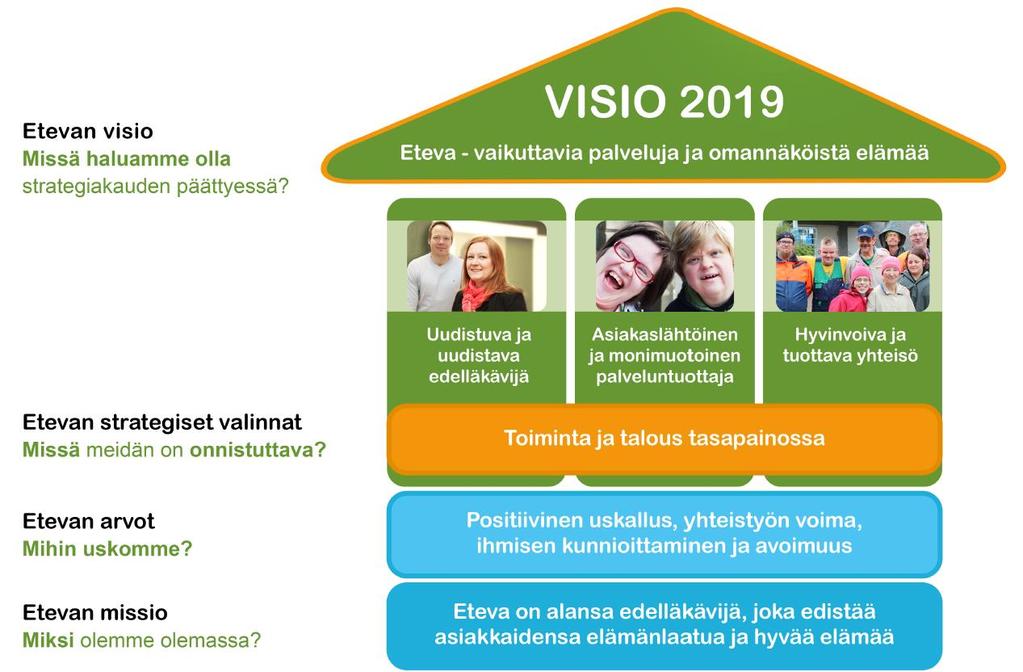 Etevan visio
Missä haluamme olla strategiakauden päättyessä?

VISIO 2019
Eteva - vaikuttavia palveluja ja omannäköistä elämää

Uudistuva ja uudistava edelläkävijä

Asiakaslähtöinen ja monimuotoinen palveluntuottaja

Hyvinvoiva ja tuottava yhteisö

Etevan strategiset valinnat
Missä meidän on onnistuttava?

Toiminta ja talous tasapainossa

Etevan arvot
Mihin uskomme?

Positiivinen uskallus, yhteistyön voima, ihmisen kunnioittaminen ja avoimuus

Etevan missio
Miksi olemme olemassa?

Eteva on alansa edelläkävijä, joka edistää asiakkaidensa elämänlaatua ja hyvää elämää